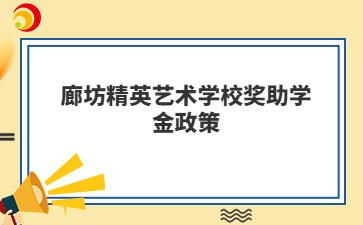 廊坊精英艺术学校奖助学金政策